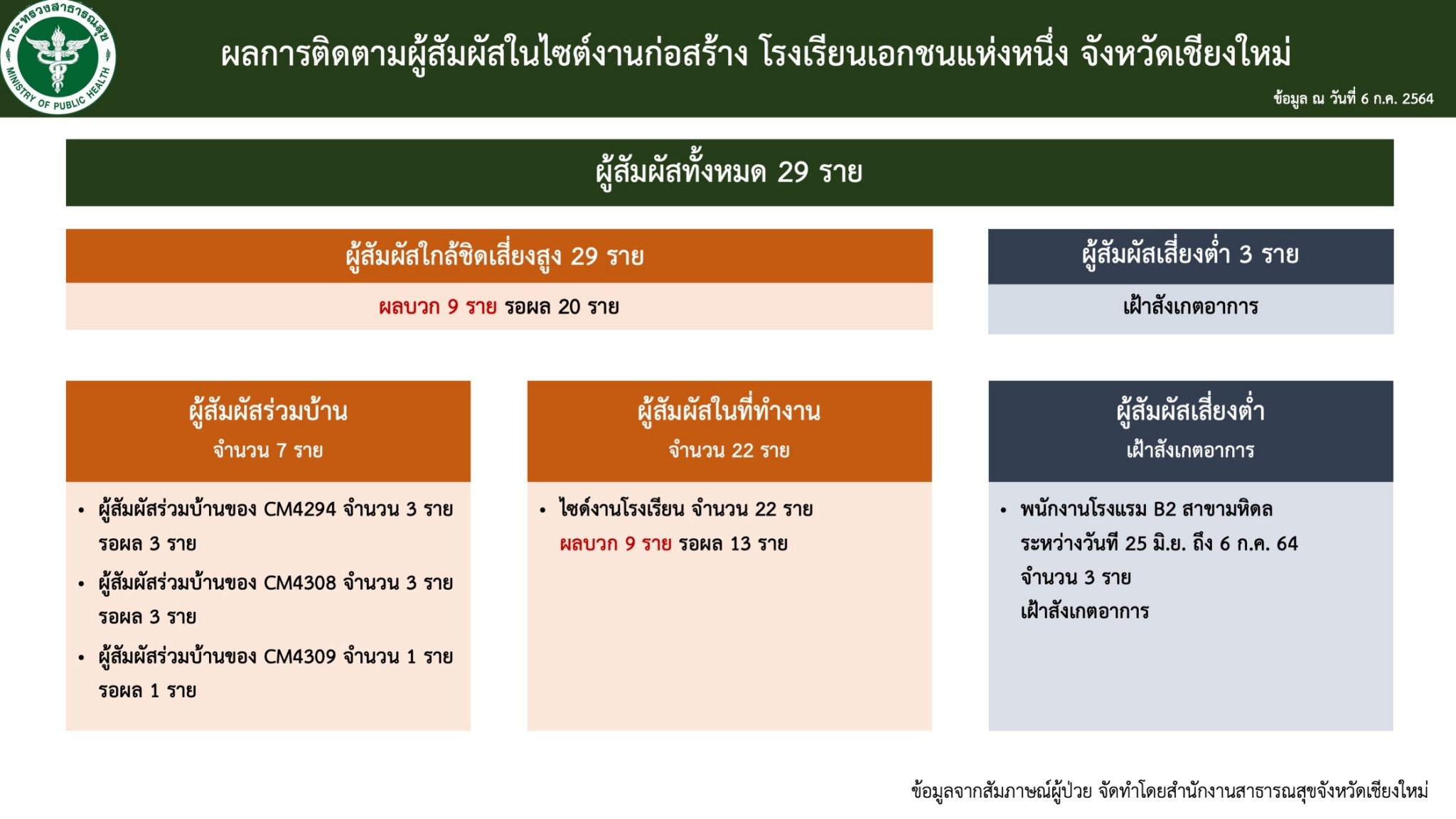 กระทรวงสาธารณสุข
MINISTRY OF PUBLIC HEALTH

ผลการติดตามผู้สัมผัสในไซต์งานก่อสร้าง โรงเรียนเอกชนแห่งหนึ่ง จังหวัดเชียงใหม่

ข้อมูล ณ วันที่ 6 ก.ค. 2564

ผู้สัมผัสทั้งหมด 29 ราย

ผู้สัมผัสใกล้ชิดเสี่ยงสูง 29 ราย

ผลบวก 9 ราย รอผล 20 ราย

ผู้สัมผัสเสี่ยงต่ำ 3 ราย

เฝ้าสังเกตอาการ

ผู้สัมผัสร่วมบ้าน
จำนวน 7 ราย

• ผู้สัมผัสร่วมบ้านของ CM4294 จำนวน 3 ราย รอผล 3 ราย
• ผู้สัมผัสร่วมบ้านของ CM4308 จำนวน 3 ราย รอผล 3 ราย
• ผู้สัมผัสร่วมบ้านของ CM4309 จำนวน 1 ราย รอผล 1 ราย

ผู้สัมผัสในที่ทำงาน
จำนวน 22 ราย

• ไซด์งานโรงเรียน จำนวน 22 ราย
ผลบวก 9 ราย รอผล 13 ราย

ผู้สัมผัสเสี่ยงต่ำ
เฝ้าสังเกตอาการ

• พนักงานโรงแรม B2 สาขามหิดล ระหว่างวันที่ 25 มิ.ย. ถึง 6 ก.ค. 64
จำนวน 3 ราย
เฝ้าสังเกตอาการ

ข้อมูลจากสัมภาษณ์ผู้ป่วย จัดทำโดยสำนักงานสาธารณสุขจังหวัดเชียงใหม่